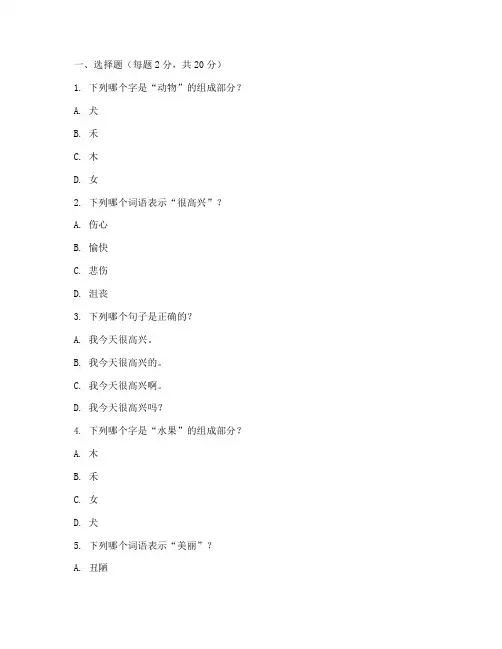 一、选择题（每题 2 分，共 20 分）

1. 下列哪个字是“动物”的组成部分？

A. 犬

B. 禾

C. 木

D. 女

2. 下列哪个词语表示“很高兴”？

A. 伤心

B. 愉快

C. 悲伤

D. 沮丧

3. 下列哪个句子是正确的？

A. 我今天很高兴。

B. 我今天很高兴的。

C. 我今天很高兴啊。

D. 我今天很高兴吗？

4. 下列哪个字是“水果”的组成部分？

A. 木

B. 禾

C. 女

D. 犬

5. 下列哪个词语表示“美丽”？

A. 丑陋